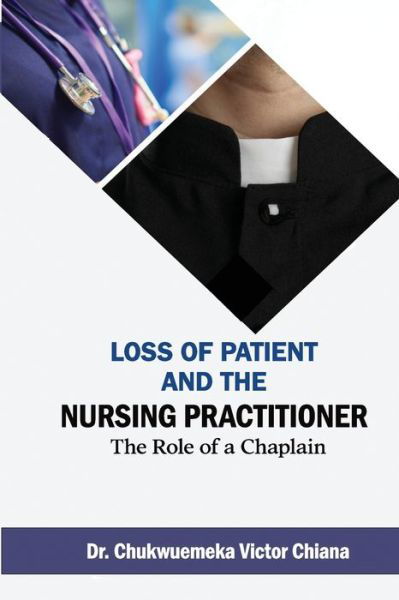 LOSS OF PATIENT AND THE NURSING PRACTITIONER

The Role of a Chaplain

Dr. Chukwuemeka Victor Chiana